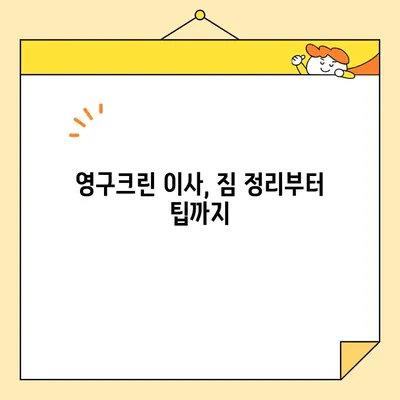 영구크린 이사, 짐 정리부터 팁까지